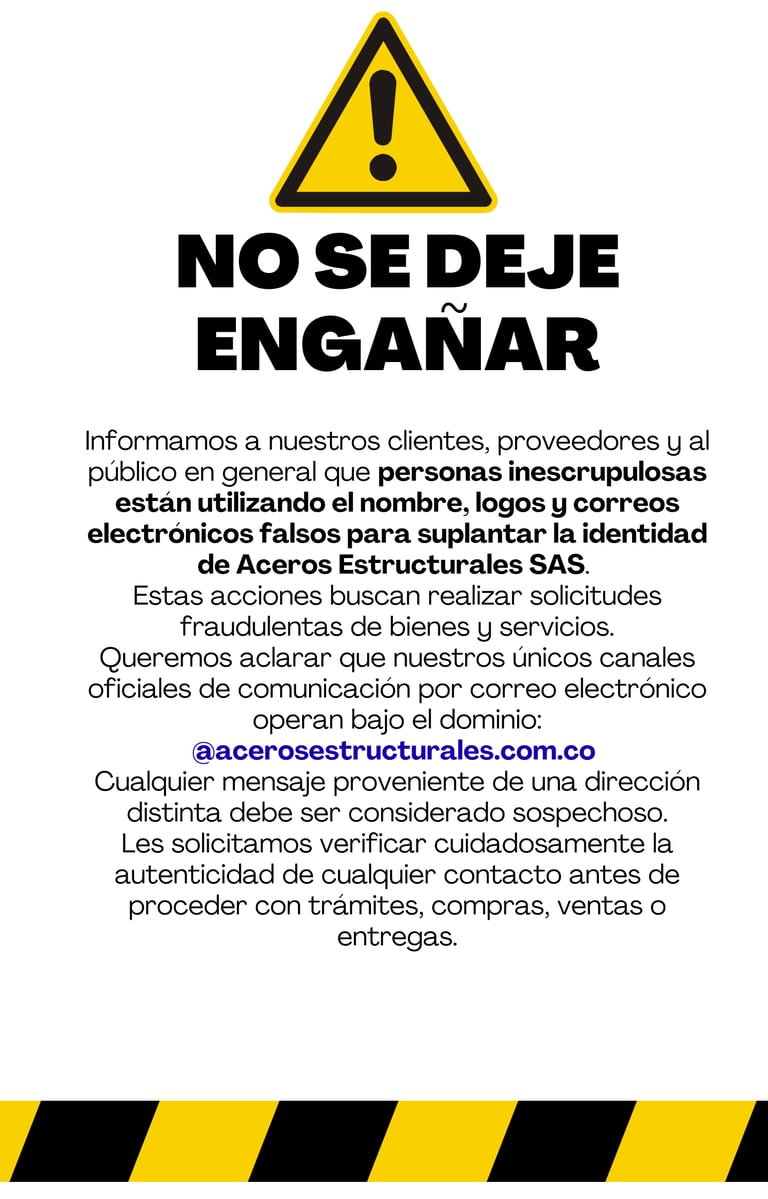 NO SE DEJE ENGAÑAR

Informamos a nuestros clientes, proveedores y al público en general que personas inescrupulosas están utilizando el nombre, logos y correos electrónicos falsos para suplantar la identidad de Aceros Estructurales SAS.
Estas acciones buscan realizar solicitudes fraudulentas de bienes y servicios.
Queremos aclarar que nuestros únicos canales oficiales de comunicación por correo electrónico operan bajo el dominio:
@acerosestructurales.com.co
Cualquier mensaje proveniente de una dirección distinta debe ser considerado sospechoso.
Les solicitamos verificar cuidadosamente la autenticidad de cualquier contacto antes de proceder con trámites, compras, ventas o entregas.